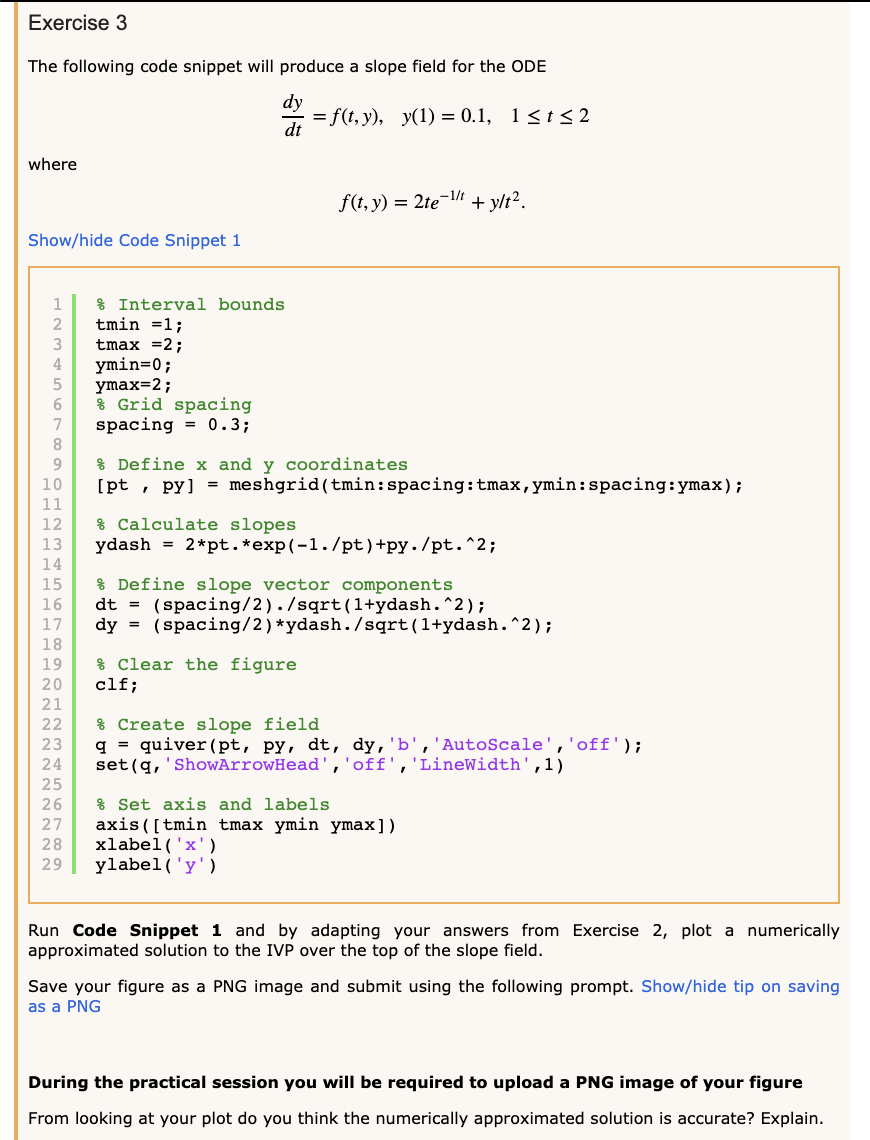 Exercise 3

The following code snippet will produce a slope field for the ODE

$\frac{dy}{dt} = f(t, y), \quad y(1) = 0.1, \quad 1 \le t \le 2$

where

$f(t, y) = 2te^{-1/t} + y/t^2.$

Show/hide Code Snippet 1

1 % Interval bounds
2 tmin =1;
3 tmax =2;
4 ymin=0;
5 ymax=2;
6 % Grid spacing
7 spacing = 0.3;
8
9 % Define x and y coordinates
10 [pt , py] = meshgrid(tmin:spacing:tmax,ymin:spacing:ymax);
11
12 % Calculate slopes
13 ydash = 2*pt.*exp(-1./pt)+py./pt.^2;
14
15 % Define slope vector components
16 dt = (spacing/2)./sqrt(1+ydash.^2);
17 dy = (spacing/2)*ydash./sqrt(1+ydash.^2);
18
19 % Clear the figure
20 clf;
21
22 % Create slope field
23 q = quiver(pt, py, dt, dy,'b','AutoScale','off');
24 set(q,'ShowArrowHead','off','LineWidth',1)
25
26 % Set axis and labels
27 axis([tmin tmax ymin ymax])
28 xlabel('x')
29 ylabel('y')

Run **Code Snippet 1** and by adapting your answers from Exercise 2, plot a numerically approximated solution to the IVP over the top of the slope field.

Save your figure as a PNG image and submit using the following prompt. Show/hide tip on saving as a PNG

**During the practical session you will be required to upload a PNG image of your figure**

From looking at your plot do you think the numerically approximated solution is accurate? Explain.